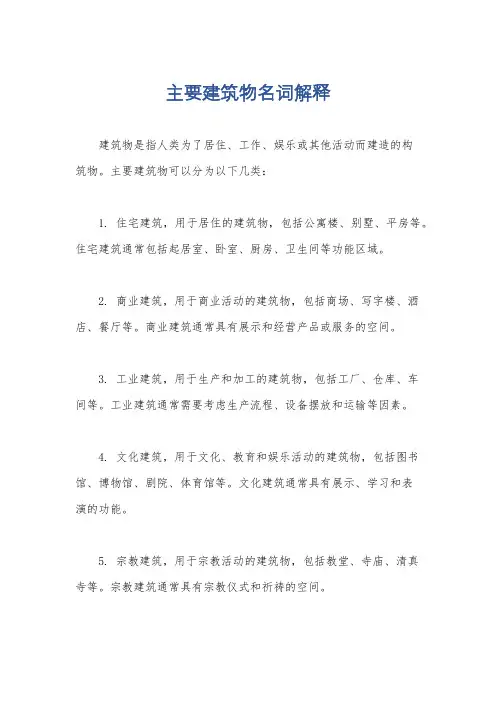 主要建筑物名词解释

建筑物是指人类为了居住、工作、娱乐或其他活动而建造的构筑物。主要建筑物可以分为以下几类：

1. 住宅建筑，用于居住的建筑物，包括公寓楼、别墅、平房等。住宅建筑通常包括起居室、卧室、厨房、卫生间等功能区域。

2. 商业建筑，用于商业活动的建筑物，包括商场、写字楼、酒店、餐厅等。商业建筑通常具有展示和经营产品或服务的空间。

3. 工业建筑，用于生产和加工的建筑物，包括工厂、仓库、车间等。工业建筑通常需要考虑生产流程、设备摆放和运输等因素。

4. 文化建筑，用于文化、教育和娱乐活动的建筑物，包括图书馆、博物馆、剧院、体育馆等。文化建筑通常具有展示、学习和表演的功能。

5. 宗教建筑，用于宗教活动的建筑物，包括教堂、寺庙、清真寺等。宗教建筑通常具有宗教仪式和祈祷的空间。